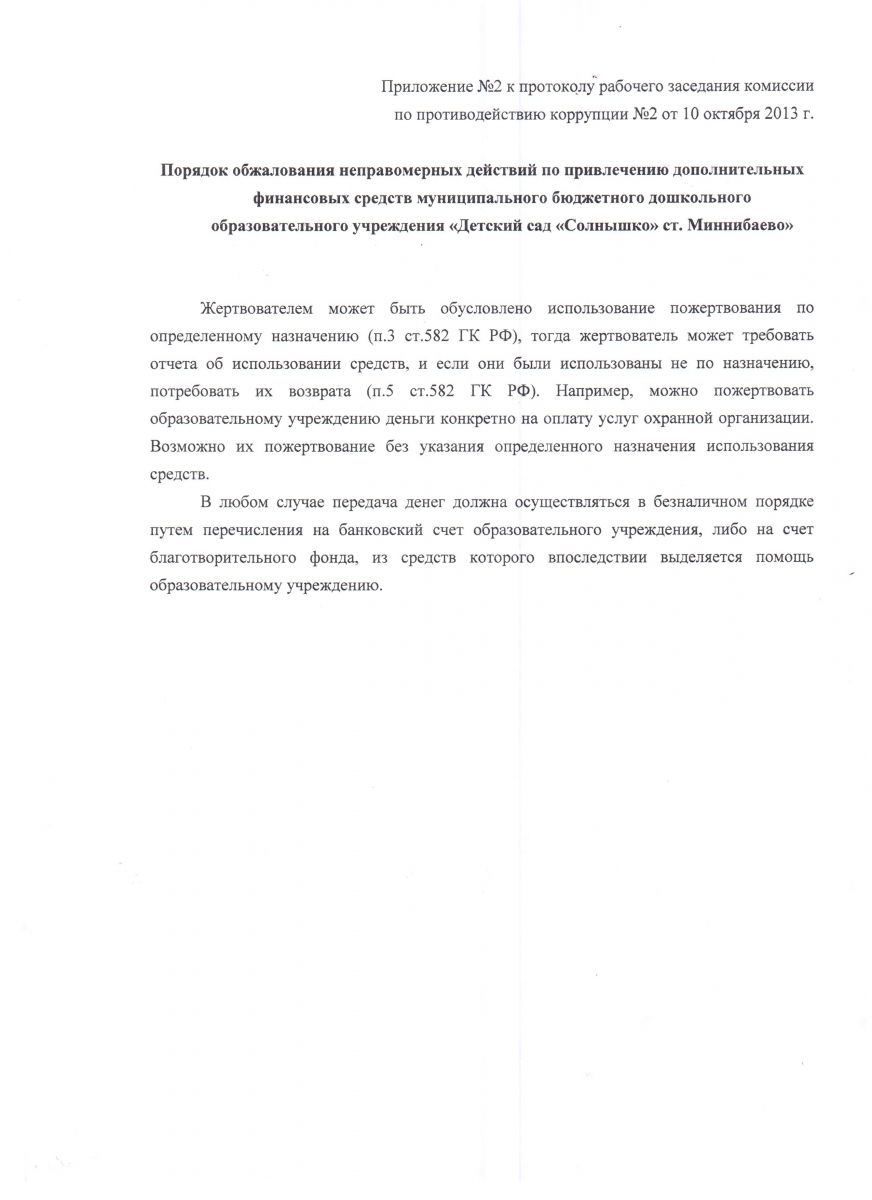 Приложение №2 к протоколу рабочего заседания комиссии по противодействию коррупции №2 от 10 октября 2013 г.

Порядок обжалования неправомерных действий по привлечению дополнительных финансовых средств муниципального бюджетного дошкольного образовательного учреждения «Детский сад «Солнышко» ст. Миннибаево»

Жертвователем может быть обусловлено использование пожертвования по определенному назначению (п.3 ст.582 ГК РФ), тогда жертвователь может требовать отчета об использовании средств, и если они были использованы не по назначению, потребовать их возврата (п.5 ст.582 ГК РФ). Например, можно пожертвовать образовательному учреждению деньги конкретно на оплату услуг охранной организации. Возможно их пожертвование без указания определенного назначения использования средств.

В любом случае передача денег должна осуществляться в безналичном порядке путем перечисления на банковский счет образовательного учреждения, либо на счет благотворительного фонда, из средств которого впоследствии выделяется помощь образовательному учреждению.